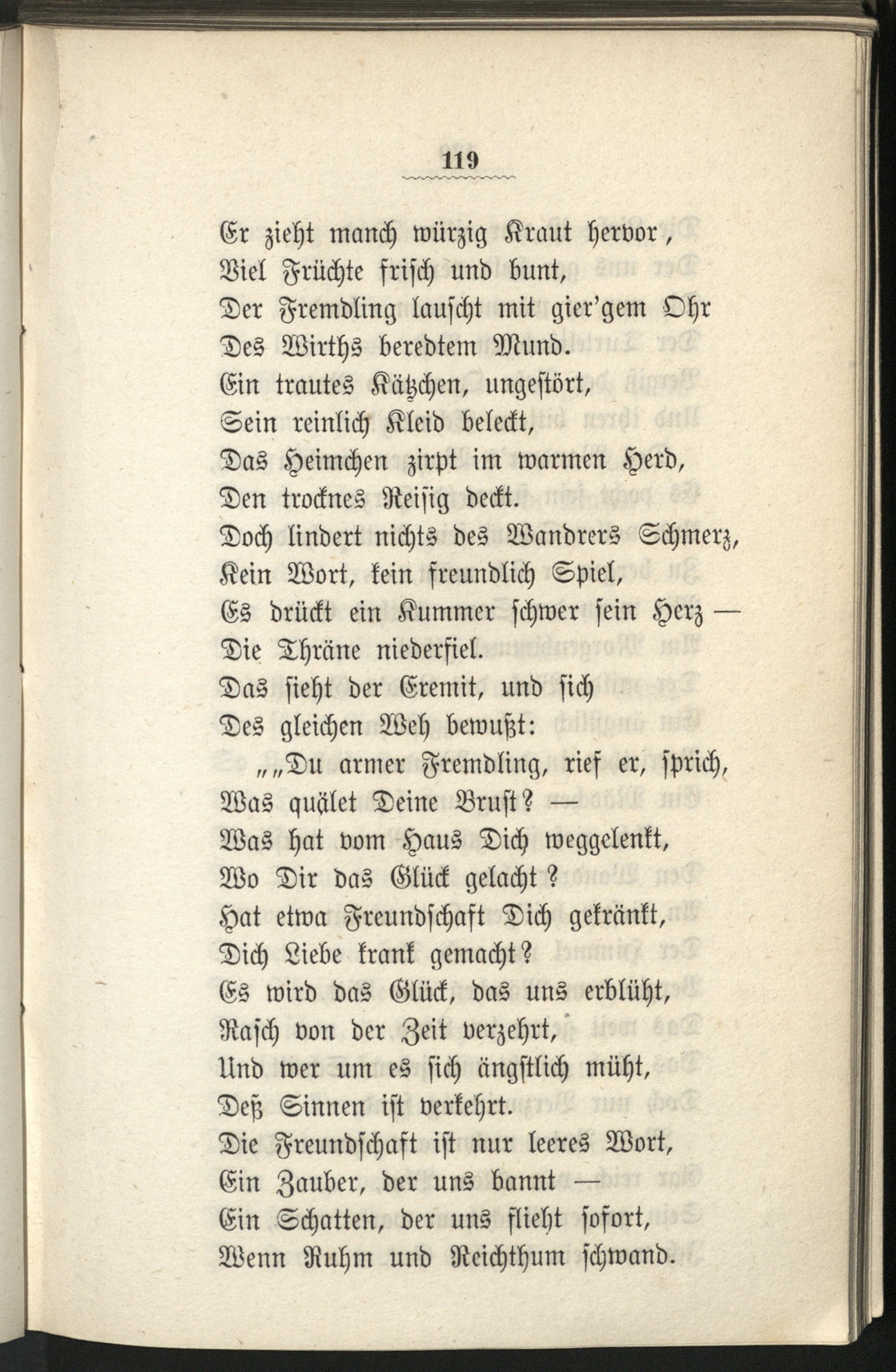 119

Er zieht manch würzig Kraut hervor,
Viel Früchte frisch und bunt,
Der Fremdling lauscht mit gier'gem Ohr
Des Wirths beredtem Mund.
Ein trautes Kätzchen, ungestört,
Sein reinlich Kleid beleckt,
Das Heimchen zirpt im warmen Herd,
Den trocknes Reisig deckt.
Doch lindert nichts des Wandrers Schmerz,
Kein Wort, kein freundlich Spiel,
Es drückt ein Kummer schwer sein Herz —
Die Thräne niederfiel.
Das sieht der Eremit, und sich
Des gleichen Weh bewußt:
„„Du armer Fremdling, rief er, sprich,
Was quälet Deine Brust? —
Was hat vom Haus Dich weggelenkt,
Wo Dir das Glück gelacht?
Hat etwa Freundschaft Dich gekränkt,
Dich Liebe krank gemacht?
Es wird das Glück, das uns erblüht,
Rasch von der Zeit verzehrt,
Und wer um es sich ängstlich müht,
Deß Sinnen ist verkehrt.
Die Freundschaft ist nur leeres Wort,
Ein Zauber, der uns bannt —
Ein Schatten, der uns flieht sofort,
Wenn Ruhm und Reichthum schwand.